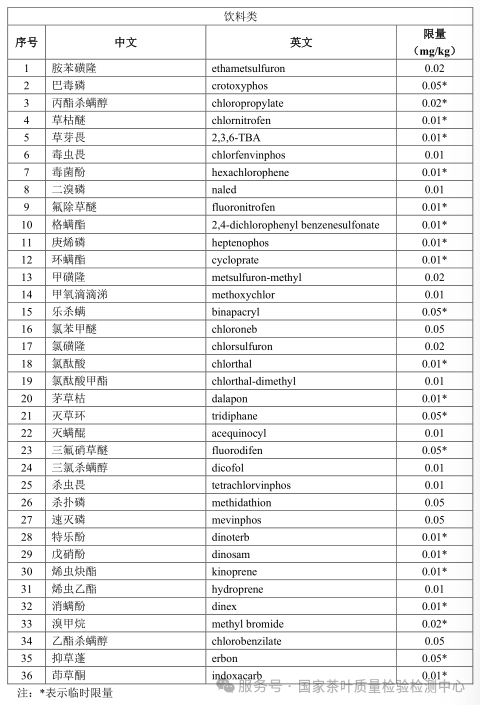 饮料类

| 序号 | 中文 | 英文 | 限量（mg/kg） |
|---|---|---|---|
| 1 | 胺苯磺隆 | ethametsulfuron | 0.02 |
| 2 | 巴毒磷 | crotoxyphos | 0.05* |
| 3 | 丙酯杀螨醇 | chloropropylate | 0.02* |
| 4 | 草枯醚 | chlornitrofen | 0.01* |
| 5 | 草芽畏 | 2,3,6-TBA | 0.01* |
| 6 | 毒虫畏 | chlorfenvinphos | 0.01 |
| 7 | 毒菌酚 | hexachlorophene | 0.01* |
| 8 | 二溴磷 | naled | 0.01 |
| 9 | 氟除草醚 | fluoronitrofen | 0.01* |
| 10 | 格螨酯 | 2,4-dichlorophenyl benzenesulfonate | 0.01* |
| 11 | 庚烯磷 | heptenophos | 0.01* |
| 12 | 环螨酯 | cycloprate | 0.01* |
| 13 | 甲磺隆 | metsulfuron-methyl | 0.02 |
| 14 | 甲氧滴滴涕 | methoxychlor | 0.01 |
| 15 | 乐杀螨 | binapacryl | 0.05* |
| 16 | 氯苯甲醚 | chloroneb | 0.05 |
| 17 | 氯磺隆 | chlorsulfuron | 0.02 |
| 18 | 氯酞酸 | chlorthal | 0.01* |
| 19 | 氯酞酸甲酯 | chlorthal-dimethyl | 0.01 |
| 20 | 茅草枯 | dalapon | 0.01* |
| 21 | 灭草环 | tridiphane | 0.05* |
| 22 | 灭螨醌 | acequinocyl | 0.01 |
| 23 | 三氟硝草醚 | fluorodifen | 0.05* |
| 24 | 三氯杀螨醇 | dicofol | 0.01 |
| 25 | 杀虫畏 | tetrachlorvinphos | 0.01 |
| 26 | 杀扑磷 | methidathion | 0.05 |
| 27 | 速灭磷 | mevinphos | 0.05 |
| 28 | 特乐酚 | dinoterb | 0.01* |
| 29 | 戊硝酚 | dinosam | 0.01* |
| 30 | 烯虫炔酯 | kinoprene | 0.01* |
| 31 | 烯虫乙酯 | hydroprene | 0.01 |
| 32 | 消螨酚 | dinex | 0.01* |
| 33 | 溴甲烷 | methyl bromide | 0.02* |
| 34 | 乙酯杀螨醇 | chlorobenzilate | 0.05 |
| 35 | 抑草蓬 | erbon | 0.05* |
| 36 | 茚草酮 | indoxacarb | 0.01* |

注：*表示临时限量

服务号 · 国家茶叶质量检验检测中心